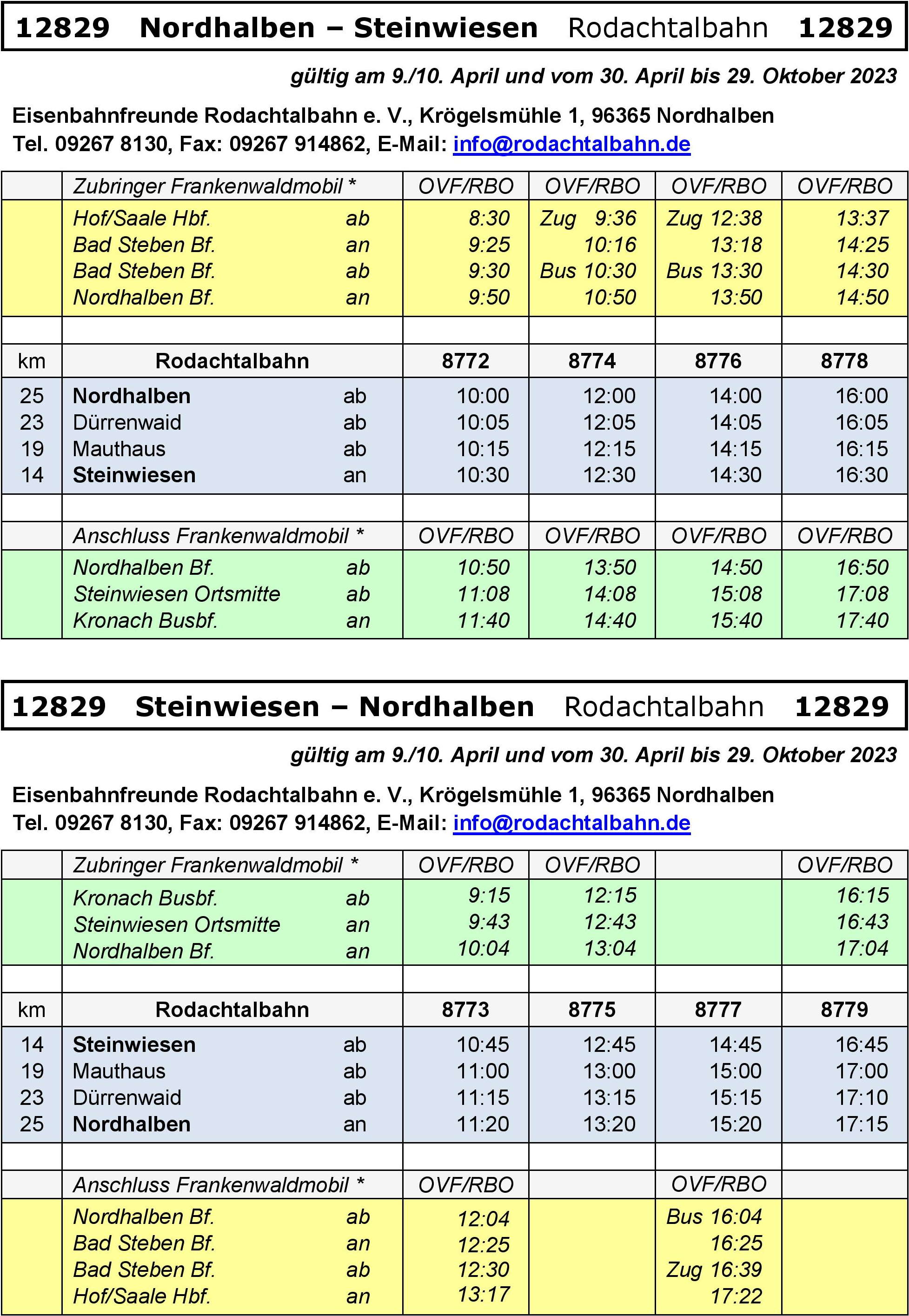 12829 Nordhalben – Steinwiesen Rodachtalbahn 12829

gültig am 9./10. April und vom 30. April bis 29. Oktober 2023

Eisenbahnfreunde Rodachtalbahn e. V., Krögelsmühle 1, 96365 Nordhalben
Tel. 09267 8130, Fax: 09267 914862, E-Mail: info@rodachtalbahn.de

| | Zubringer Frankenwaldmobil * | | OVF/RBO | OVF/RBO | OVF/RBO | OVF/RBO |
|---|---|---|---|---|---|---|
| | Hof/Saale Hbf. | ab | 8:30 | Zug 9:36 | Zug 12:38 | 13:37 |
| | Bad Steben Bf. | an | 9:25 | 10:16 | 13:18 | 14:25 |
| | Bad Steben Bf. | ab | 9:30 | Bus 10:30 | Bus 13:30 | 14:30 |
| | Nordhalben Bf. | an | 9:50 | 10:50 | 13:50 | 14:50 |
| | | | | | | |
| km | Rodachtalbahn | | 8772 | 8774 | 8776 | 8778 |
| 25 | Nordhalben | ab | 10:00 | 12:00 | 14:00 | 16:00 |
| 23 | Dürrenwaid | ab | 10:05 | 12:05 | 14:05 | 16:05 |
| 19 | Mauthaus | ab | 10:15 | 12:15 | 14:15 | 16:15 |
| 14 | Steinwiesen | an | 10:30 | 12:30 | 14:30 | 16:30 |
| | | | | | | |
| | Anschluss Frankenwaldmobil * | | OVF/RBO | OVF/RBO | OVF/RBO | OVF/RBO |
| | Nordhalben Bf. | ab | 10:50 | 13:50 | 14:50 | 16:50 |
| | Steinwiesen Ortsmitte | ab | 11:08 | 14:08 | 15:08 | 17:08 |
| | Kronach Busbf. | an | 11:40 | 14:40 | 15:40 | 17:40 |

12829 Steinwiesen – Nordhalben Rodachtalbahn 12829

gültig am 9./10. April und vom 30. April bis 29. Oktober 2023

Eisenbahnfreunde Rodachtalbahn e. V., Krögelsmühle 1, 96365 Nordhalben
Tel. 09267 8130, Fax: 09267 914862, E-Mail: info@rodachtalbahn.de

| | Zubringer Frankenwaldmobil * | | OVF/RBO | OVF/RBO | | OVF/RBO |
|---|---|---|---|---|---|---|
| | Kronach Busbf. | ab | 9:15 | 12:15 | | 16:15 |
| | Steinwiesen Ortsmitte | an | 9:43 | 12:43 | | 16:43 |
| | Nordhalben Bf. | an | 10:04 | 13:04 | | 17:04 |
| | | | | | | |
| km | Rodachtalbahn | | 8773 | 8775 | 8777 | 8779 |
| 14 | Steinwiesen | ab | 10:45 | 12:45 | 14:45 | 16:45 |
| 19 | Mauthaus | ab | 11:00 | 13:00 | 15:00 | 17:00 |
| 23 | Dürrenwaid | ab | 11:15 | 13:15 | 15:15 | 17:10 |
| 25 | Nordhalben | an | 11:20 | 13:20 | 15:20 | 17:15 |
| | | | | | | |
| | Anschluss Frankenwaldmobil * | | OVF/RBO | | OVF/RBO | |
| | Nordhalben Bf. | ab | 12:04 | | Bus 16:04 | |
| | Bad Steben Bf. | an | 12:25 | | 16:25 | |
| | Bad Steben Bf. | ab | 12:30 | | Zug 16:39 | |
| | Hof/Saale Hbf. | an | 13:17 | | 17:22 | |